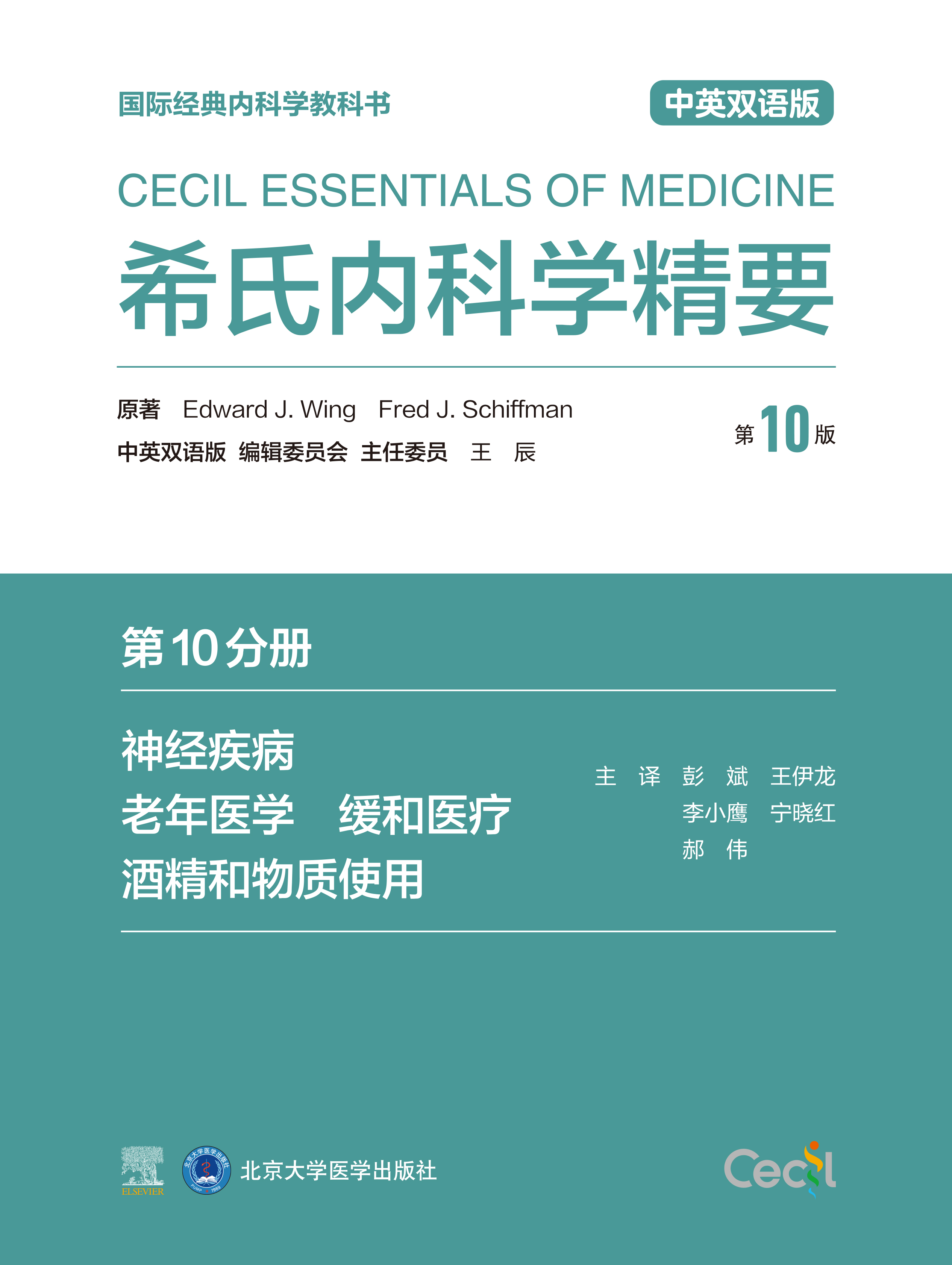 国际经典内科学教科书

中英双语版

CECIL ESSENTIALS OF MEDICINE

希氏内科学精要

原著 Edward J. Wing Fred J. Schiffman

中英双语版 编辑委员会 主任委员 王 辰

第10版

第10分册

神经疾病
老年医学 缓和医疗
酒精和物质使用

主 译 彭 斌 王伊龙
李小鹰 宁晓红
郝 伟

ELSEVIER

北京大学医学出版社

Cecil